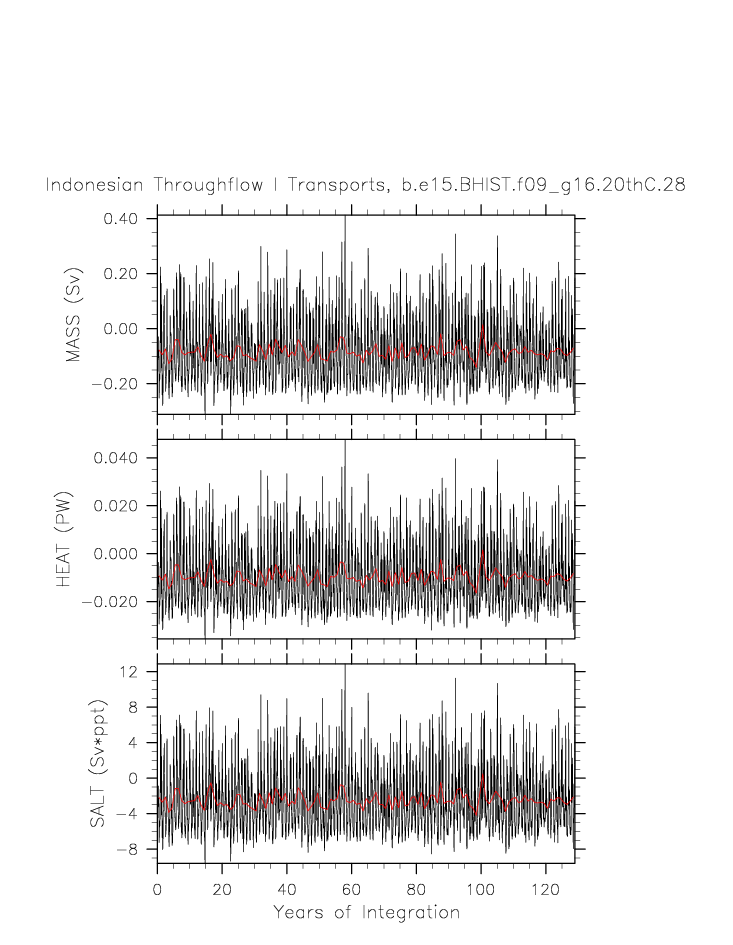 Indonesian Throughflow I Transports, b.e15.BHIST.f09_g16.20thC.28

MASS (Sv)
0.40
0.20
0.00
−0.20

HEAT (PW)
0.040
0.020
0.000
−0.020

SALT (Sv*ppt)
12
8
4
0
−4
−8

0
20
40
60
80
100
120
Years of Integration